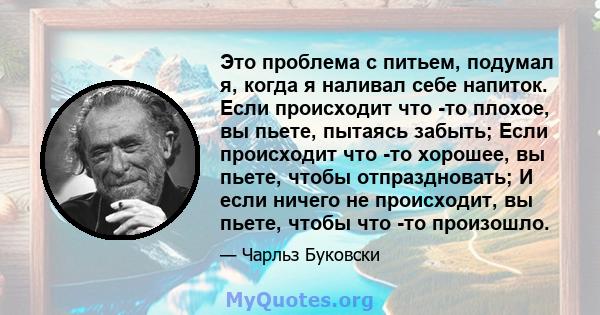 Это проблема с питьем, подумал я, когда я наливал себе напиток. Если происходит что -то плохое, вы пьете, пытаясь забыть; Если происходит что -то хорошее, вы пьете, чтобы отпраздновать; И если ничего не происходит, вы пьете, чтобы что -то произошло.

— Чарльз Буковски

MyQuotes.org